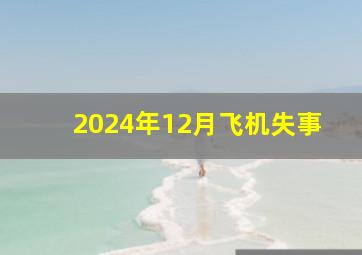 2024年12月飞机失事